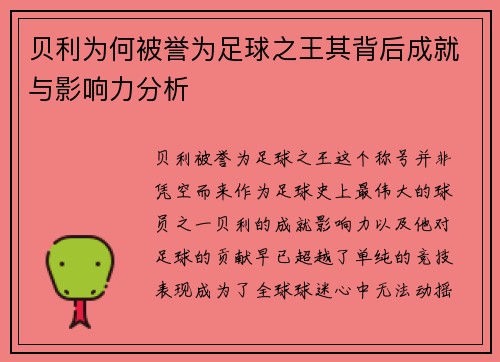 贝利为何被誉为足球之王其背后成就与影响力分析

贝利被誉为足球之王这个称号并非凭空而来作为足球史上最伟大的球员之一贝利的成就影响力以及他对足球的贡献早已超越了单纯的竞技表现成为了全球球迷心中无法动摇